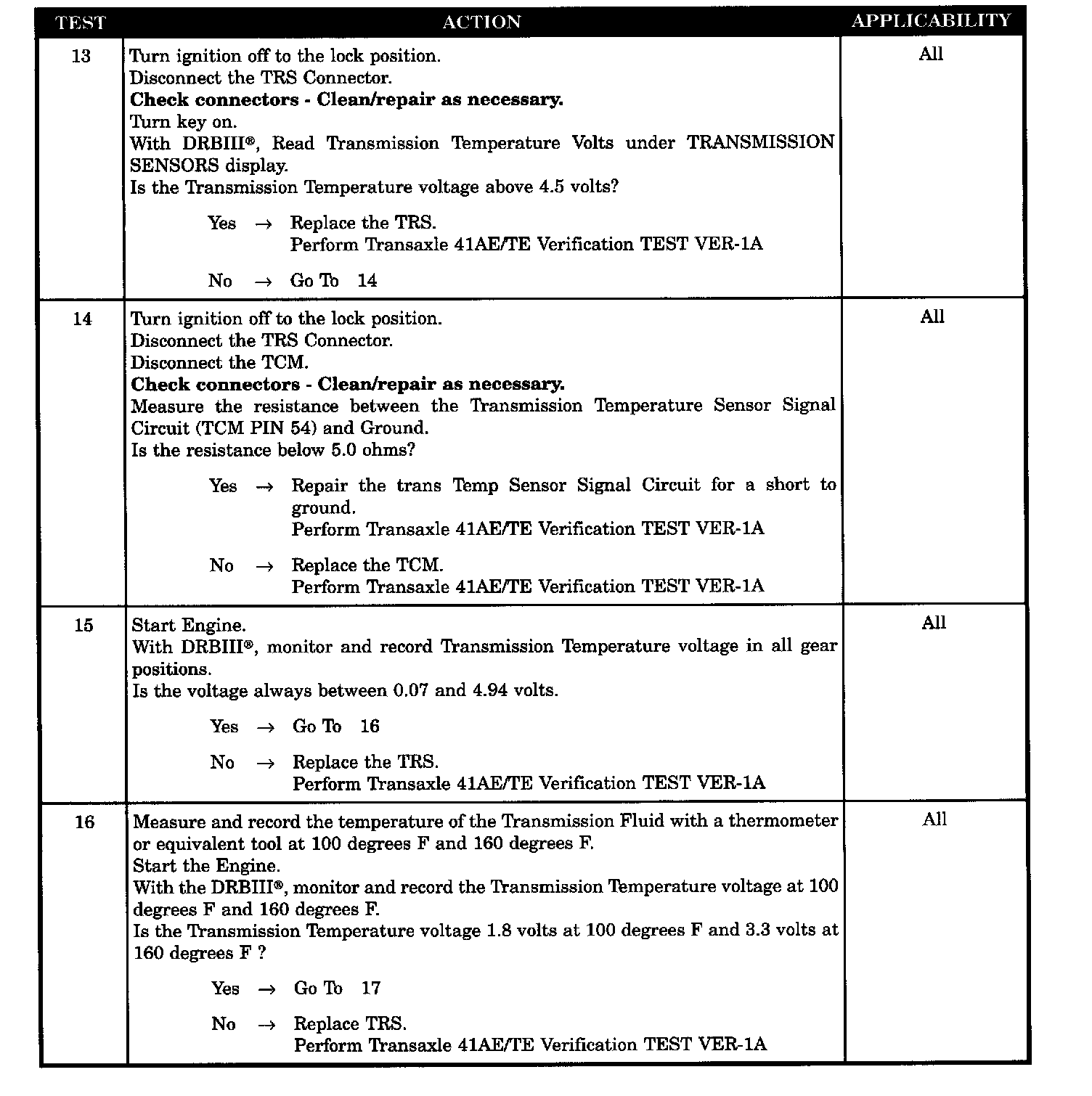 | TEST | ACTION | APPLICABILITY |
|---|---|---|
| 13 | Turn ignition off to the lock position.<br>Disconnect the TRS Connector.<br>**Check connectors - Clean/repair as necessary.**<br>Turn key on.<br>With DRBIII®, Read Transmission Temperature Volts under TRANSMISSION SENSORS display.<br>Is the Transmission Temperature voltage above 4.5 volts?<br><br>Yes → Replace the TRS.<br>Perform Transaxle 41AE/TE Verification TEST VER-1A<br><br>No → Go To 14 | All |
| 14 | Turn ignition off to the lock position.<br>Disconnect the TRS Connector.<br>Disconnect the TCM.<br>**Check connectors - Clean/repair as necessary.**<br>Measure the resistance between the Transmission Temperature Sensor Signal Circuit (TCM PIN 54) and Ground.<br>Is the resistance below 5.0 ohms?<br><br>Yes → Repair the trans Temp Sensor Signal Circuit for a short to ground.<br>Perform Transaxle 41AE/TE Verification TEST VER-1A<br><br>No → Replace the TCM.<br>Perform Transaxle 41AE/TE Verification TEST VER-1A | All |
| 15 | Start Engine.<br>With DRBIII®, monitor and record Transmission Temperature voltage in all gear positions.<br>Is the voltage always between 0.07 and 4.94 volts.<br><br>Yes → Go To 16<br><br>No → Replace the TRS.<br>Perform Transaxle 41AE/TE Verification TEST VER-1A | All |
| 16 | Measure and record the temperature of the Transmission Fluid with a thermometer or equivalent tool at 100 degrees F and 160 degrees F.<br>Start the Engine.<br>With the DRBIII®, monitor and record the Transmission Temperature voltage at 100 degrees F and 160 degrees F.<br>Is the Transmission Temperature voltage 1.8 volts at 100 degrees F and 3.3 volts at 160 degrees F ?<br><br>Yes → Go To 17<br><br>No → Replace TRS.<br>Perform Transaxle 41AE/TE Verification TEST VER-1A | All |